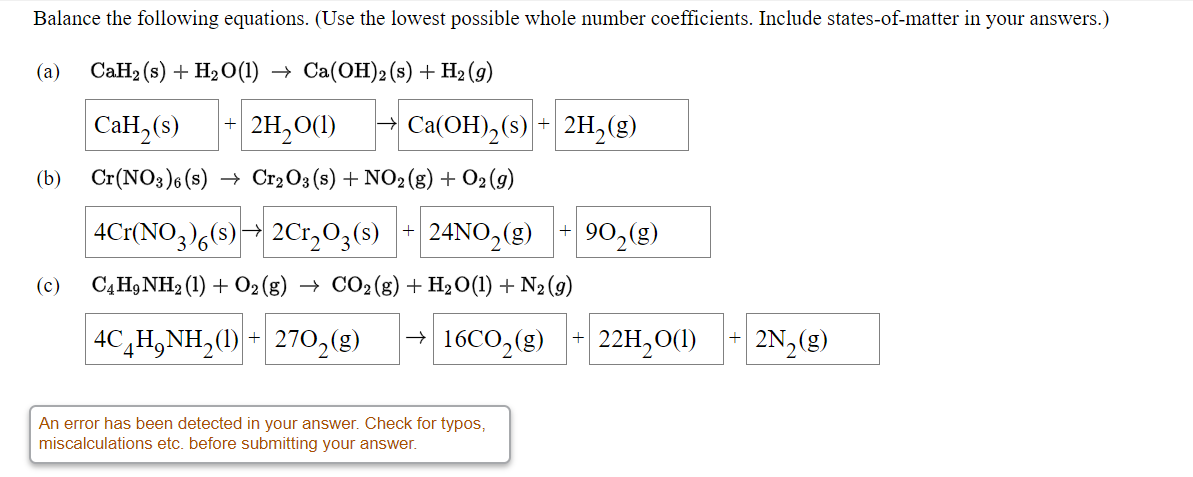 Balance the following equations. (Use the lowest possible whole number coefficients. Include states-of-matter in your answers.)

(a) $CaH_2(s) + H_2O(l) \rightarrow Ca(OH)_2(s) + H_2(g)$

$CaH_2(s)$ + $2H_2O(l)$ → $Ca(OH)_2(s)$ + $2H_2(g)$

(b) $Cr(NO_3)_6(s) \rightarrow Cr_2O_3(s) + NO_2(g) + O_2(g)$

$4Cr(NO_3)_6(s)$ → $2Cr_2O_3(s)$ + $24NO_2(g)$ + $9O_2(g)$

(c) $C_4H_9NH_2(l) + O_2(g) \rightarrow CO_2(g) + H_2O(l) + N_2(g)$

$4C_4H_9NH_2(l)$ + $27O_2(g)$ → $16CO_2(g)$ + $22H_2O(l)$ + $2N_2(g)$

An error has been detected in your answer. Check for typos, miscalculations etc. before submitting your answer.